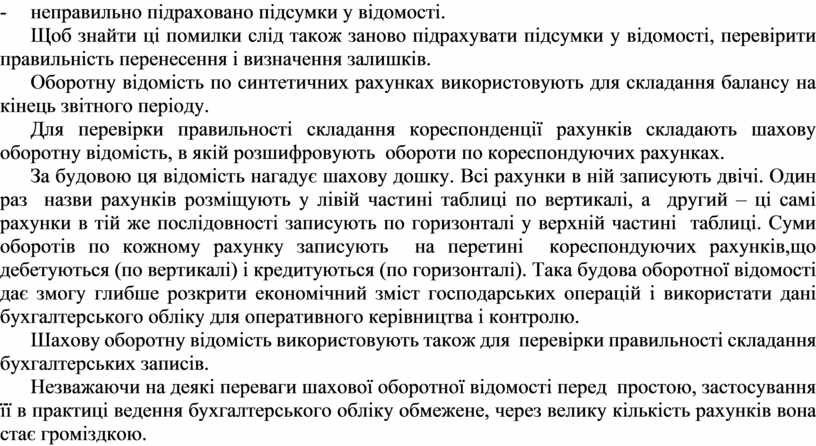 - неправильно підраховано підсумки у відомості.

Щоб знайти ці помилки слід також заново підрахувати підсумки у відомості, перевірити правильність перенесення і визначення залишків.

Оборотну відомість по синтетичних рахунках використовують для складання балансу на кінець звітного періоду.

Для перевірки правильності складання кореспонденції рахунків складають шахову оборотну відомість, в якій розшифровують обороти по кореспондуючих рахунках.

За будовою ця відомість нагадує шахову дошку. Всі рахунки в ній записують двічі. Один раз назви рахунків розміщують у лівій частині таблиці по вертикалі, а другий – ці самі рахунки в тій же послідовності записують по горизонталі у верхній частині таблиці. Суми оборотів по кожному рахунку записують на перетині кореспондуючих рахунків,що дебетуються (по вертикалі) і кредитуються (по горизонталі). Така будова оборотної відомості дає змогу глибше розкрити економічний зміст господарських операцій і використати дані бухгалтерського обліку для оперативного керівництва і контролю.

Шахову оборотну відомість використовують також для перевірки правильності складання бухгалтерських записів.

Незважаючи на деякі переваги шахової оборотної відомості перед простою, застосування її в практиці ведення бухгалтерського обліку обмежене, через велику кількість рахунків вона стає громіздкою.